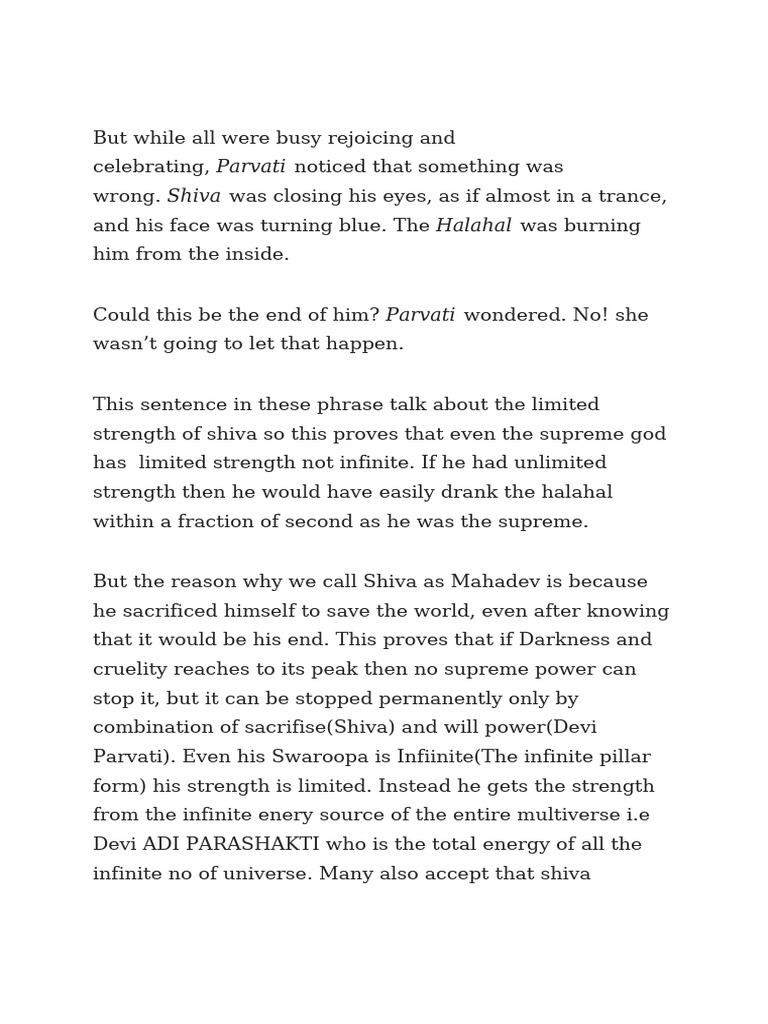 But while all were busy rejoicing and celebrating, Parvati noticed that something was wrong. Shiva was closing his eyes, as if almost in a trance, and his face was turning blue. The Halahal was burning him from the inside.

Could this be the end of him? Parvati wondered. No! she wasn't going to let that happen.

This sentence in these phrase talk about the limited strength of shiva so this proves that even the supreme god has limited strength not infinite. If he had unlimited strength then he would have easily drank the halahal within a fraction of second as he was the supreme.

But the reason why we call Shiva as Mahadev is because he sacrificed himself to save the world, even after knowing that it would be his end. This proves that if Darkness and cruelity reaches to its peak then no supreme power can stop it, but it can be stopped permanently only by combination of sacrifise(Shiva) and will power(Devi Parvati). Even his Swaroopa is Infiinite(The infinite pillar form) his strength is limited. Instead he gets the strength from the infinite enery source of the entire multiverse i.e Devi ADI PARASHAKTI who is the total energy of all the infinite no of universe. Many also accept that shiva